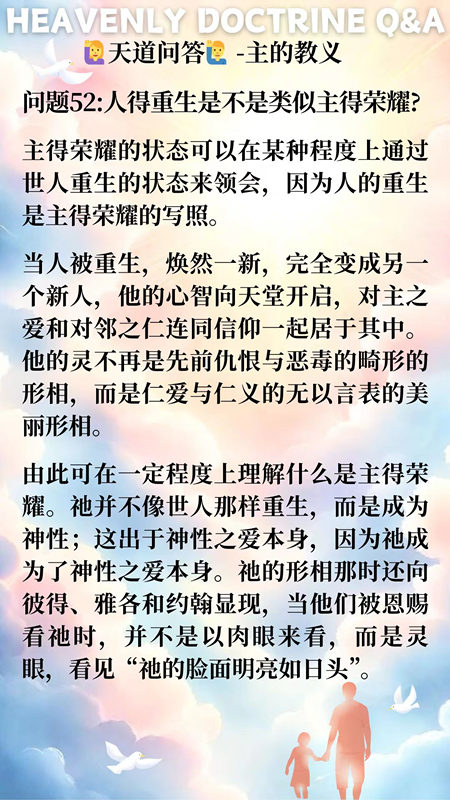 HEAVENLY DOCTRINE Q&A
🙋天道问答🙋 -主的教义

问题52:人得重生是不是类似主得荣耀?

主得荣耀的状态可以在某种程度上通过世人重生的状态来领会，因为人的重生是主得荣耀的写照。

当人被重生，焕然一新，完全变成另一个新人，他的心智向天堂开启，对主之爱和对邻之仁连同信仰一起居于其中。他的灵不再是先前仇恨与恶毒的畸形的形相，而是仁爱与仁义的无以言表的美丽形相。

由此可在一定程度上理解什么是主得荣耀。祂并不像世人那样重生，而是成为神性；这出于神性之爱本身，因为祂成为了神性之爱本身。祂的形相那时还向彼得、雅各和约翰显现，当他们被恩赐看祂时，并不是以肉眼来看，而是灵眼，看见“祂的脸面明亮如日头”。